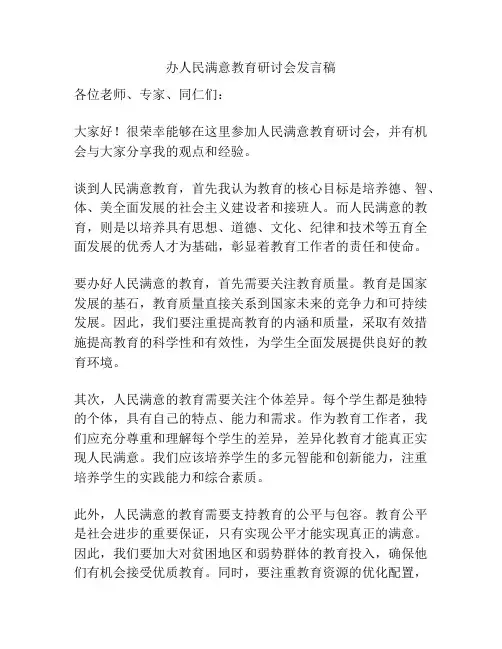 办人民满意教育研讨会发言稿

各位老师、专家、同仁们：

大家好！很荣幸能够在这里参加人民满意教育研讨会，并有机会与大家分享我的观点和经验。

谈到人民满意教育，首先我认为教育的核心目标是培养德、智、体、美全面发展的社会主义建设者和接班人。而人民满意的教育，则是以培养具有思想、道德、文化、纪律和技术等五育全面发展的优秀人才为基础，彰显着教育工作者的责任和使命。

要办好人民满意的教育，首先需要关注教育质量。教育是国家发展的基石，教育质量直接关系到国家未来的竞争力和可持续发展。因此，我们要注重提高教育的内涵和质量，采取有效措施提高教育的科学性和有效性，为学生全面发展提供良好的教育环境。

其次，人民满意的教育需要关注个体差异。每个学生都是独特的个体，具有自己的特点、能力和需求。作为教育工作者，我们应充分尊重和理解每个学生的差异，差异化教育才能真正实现人民满意。我们应该培养学生的多元智能和创新能力，注重培养学生的实践能力和综合素质。

此外，人民满意的教育需要支持教育的公平与包容。教育公平是社会进步的重要保证，只有实现公平才能实现真正的满意。因此，我们要加大对贫困地区和弱势群体的教育投入，确保他们有机会接受优质教育。同时，要注重教育资源的优化配置，